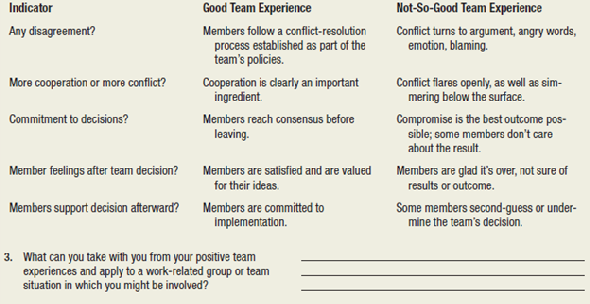 | Indicator | Good Team Experience | Not-So-Good Team Experience |
|---|---|---|
| Any disagreement? | Members follow a conflict-resolution process established as part of the team's policies. | Conflict turns to argument, angry words, emotion, blaming. |
| More cooperation or more conflict? | Cooperation is clearly an important ingredient. | Conflict flares openly, as well as simmering below the surface. |
| Commitment to decisions? | Members reach consensus before leaving. | Compromise is the best outcome possible; some members don't care about the result. |
| Member feelings after team decision? | Members are satisfied and are valued for their ideas. | Members are glad it's over, not sure of results or outcome. |
| Members support decision afterward? | Members are committed to implementation. | Some members second-guess or undermine the team's decision. |

3. What can you take with you from your positive team experiences and apply to a work-related group or team situation in which you might be involved?